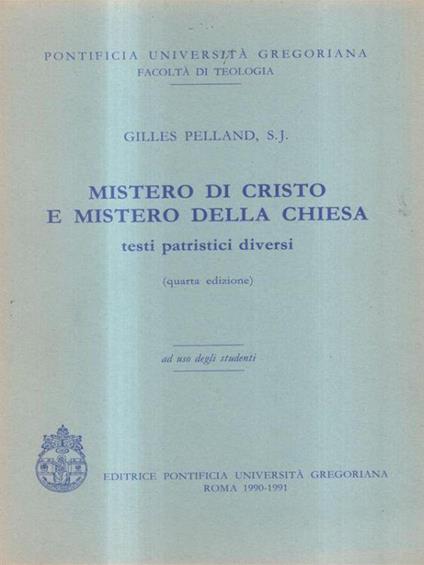 PONTIFICIA UNIVERSITÀ GREGORIANA
FACOLTÀ DI TEOLOGIA

GILLES PELLAND, S.J.

MISTERO DI CRISTO
E MISTERO DELLA CHIESA
testi patristici diversi

(quarta edizione)

ad uso degli studenti

EDITRICE PONTIFICIA UNIVERSITÀ GREGORIANA
ROMA 1990-1991